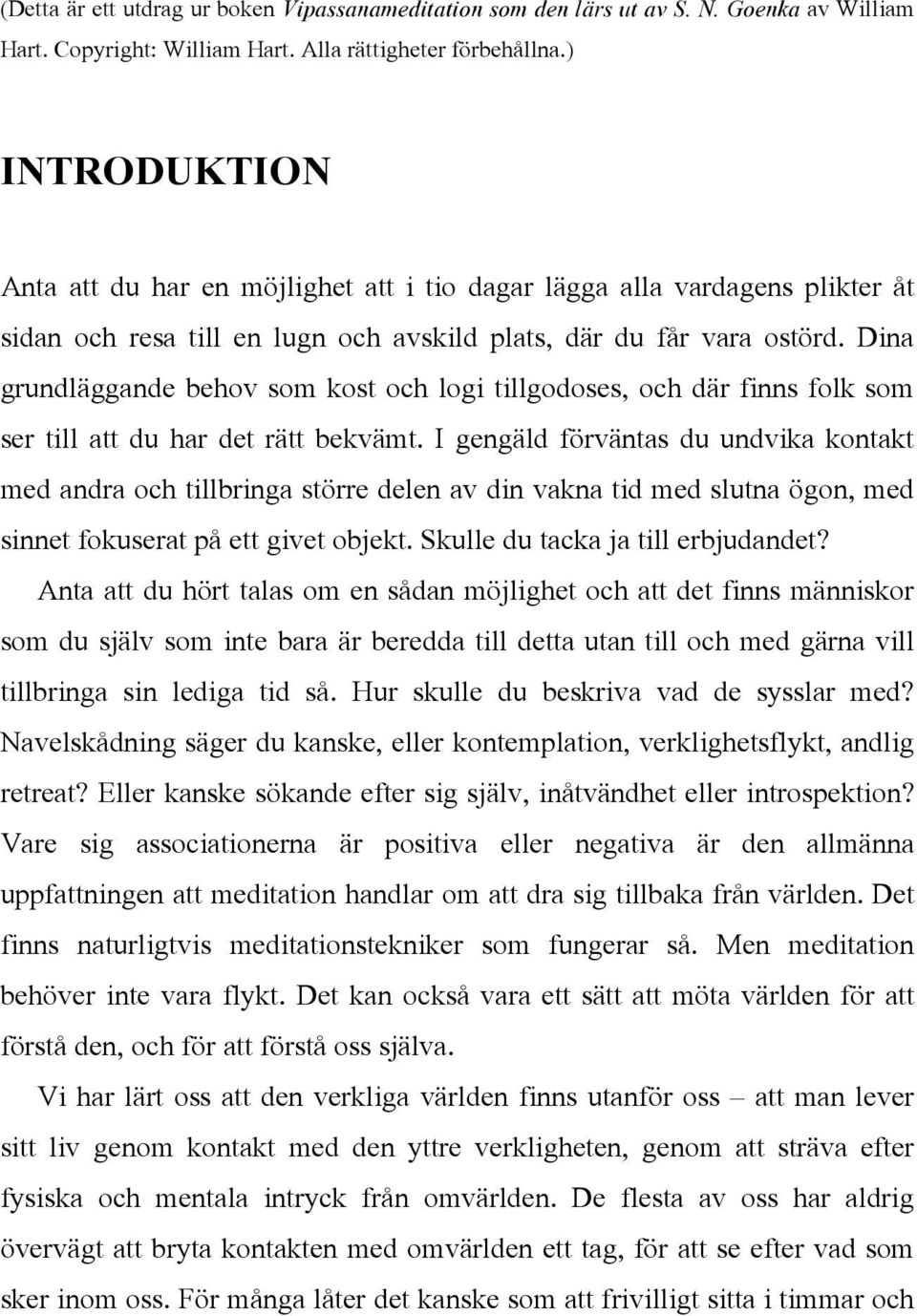 (Detta är ett utdrag ur boken Vipassanameditation som den lärs ut av S. N. Goenka av William Hart. Copyright: William Hart. Alla rättigheter förbehållna.)

INTRODUKTION

Anta att du har en möjlighet att i tio dagar lägga alla vardagens plikter åt sidan och resa till en lugn och avskild plats, där du får vara ostörd. Dina grundläggande behov som kost och logi tillgodoses, och där finns folk som ser till att du har det rätt bekvämt. I gengäld förväntas du undvika kontakt med andra och tillbringa större delen av din vakna tid med slutna ögon, med sinnet fokuserat på ett givet objekt. Skulle du tacka ja till erbjudandet?

Anta att du hört talas om en sådan möjlighet och att det finns människor som du själv som inte bara är beredda till detta utan till och med gärna vill tillbringa sin lediga tid så. Hur skulle du beskriva vad de sysslar med? Navelskådning säger du kanske, eller kontemplation, verklighetsflykt, andlig retreat? Eller kanske sökande efter sig själv, inåtvändhet eller introspektion? Vare sig associationerna är positiva eller negativa är den allmänna uppfattningen att meditation handlar om att dra sig tillbaka från världen. Det finns naturligtvis meditationstekniker som fungerar så. Men meditation behöver inte vara flykt. Det kan också vara ett sätt att möta världen för att förstå den, och för att förstå oss själva.

Vi har lärt oss att den verkliga världen finns utanför oss – att man lever sitt liv genom kontakt med den yttre verkligheten, genom att sträva efter fysiska och mentala intryck från omvärlden. De flesta av oss har aldrig övervägt att bryta kontakten med omvärlden ett tag, för att se efter vad som sker inom oss. För många låter det kanske som att frivilligt sitta i timmar och